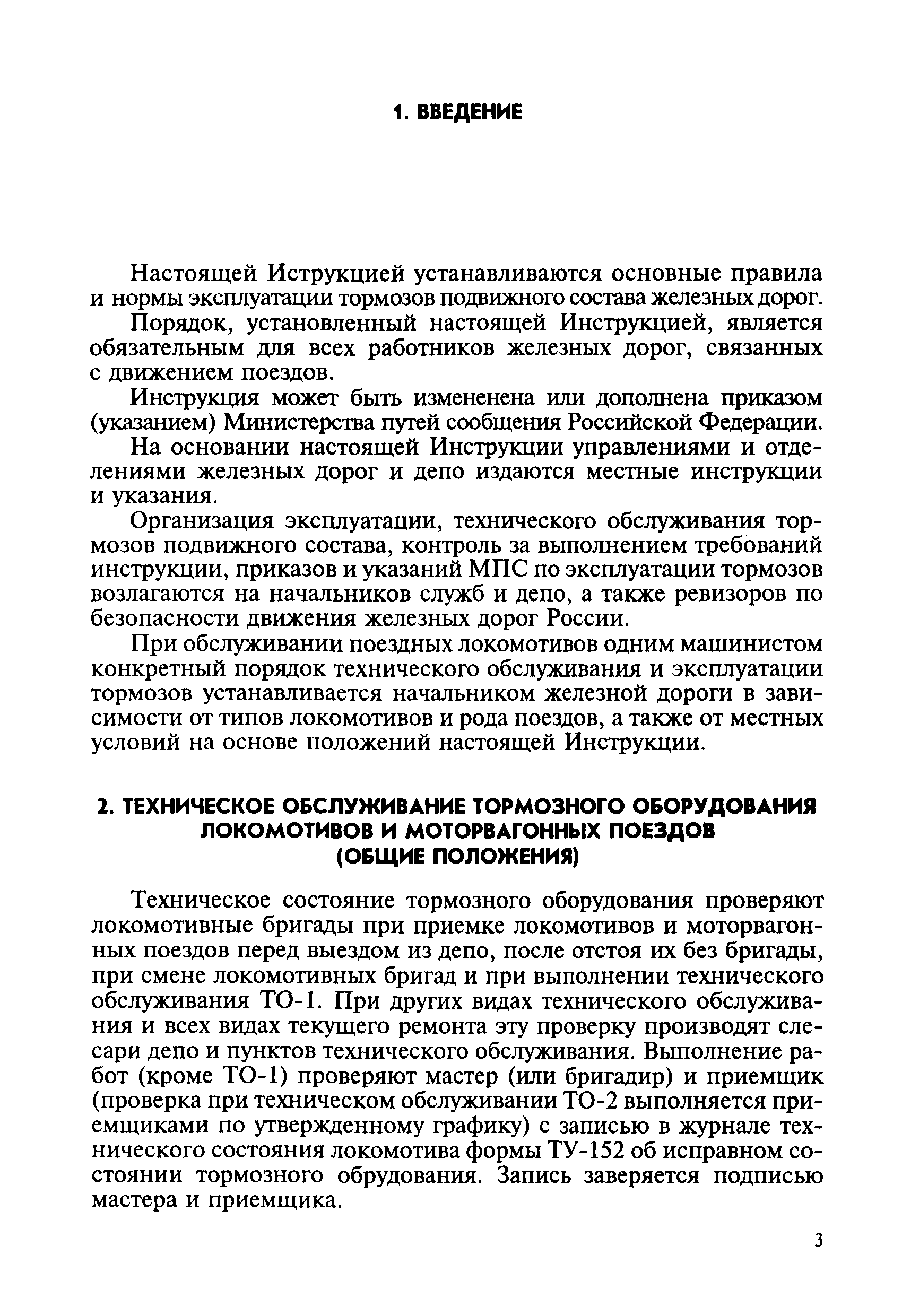 1. ВВЕДЕНИЕ

Настоящей Иструкцией устанавливаются основные правила и нормы эксплуатации тормозов подвижного состава железных дорог.

Порядок, установленный настоящей Инструкцией, является обязательным для всех работников железных дорог, связанных с движением поездов.

Инструкция может быть измененена или дополнена приказом (указанием) Министерства путей сообщения Российской Федерации.

На основании настоящей Инструкции управлениями и отделениями железных дорог и депо издаются местные инструкции и указания.

Организация эксплуатации, технического обслуживания тормозов подвижного состава, контроль за выполнением требований инструкции, приказов и указаний МПС по эксплуатации тормозов возлагаются на начальников служб и депо, а также ревизоров по безопасности движения железных дорог России.

При обслуживании поездных локомотивов одним машинистом конкретный порядок технического обслуживания и эксплуатации тормозов устанавливается начальником железной дороги в зависимости от типов локомотивов и рода поездов, а также от местных условий на основе положений настоящей Инструкции.

2. ТЕХНИЧЕСКОЕ ОБСЛУЖИВАНИЕ ТОРМОЗНОГО ОБОРУДОВАНИЯ ЛОКОМОТИВОВ И МОТОРВАГОННЫХ ПОЕЗДОВ (ОБЩИЕ ПОЛОЖЕНИЯ)

Техническое состояние тормозного оборудования проверяют локомотивные бригады при приемке локомотивов и моторвагонных поездов перед выездом из депо, после отстоя их без бригады, при смене локомотивных бригад и при выполнении технического обслуживания ТО-1. При других видах технического обслуживания и всех видах текущего ремонта эту проверку производят слесари депо и пунктов технического обслуживания. Выполнение работ (кроме ТО-1) проверяют мастер (или бригадир) и приемщик (проверка при техническом обслуживании ТО-2 выполняется приемщиками по утвержденному графику) с записью в журнале технического состояния локомотива формы ТУ-152 об исправном состоянии тормозного обрудования. Запись заверяется подписью мастера и приемщика.

3